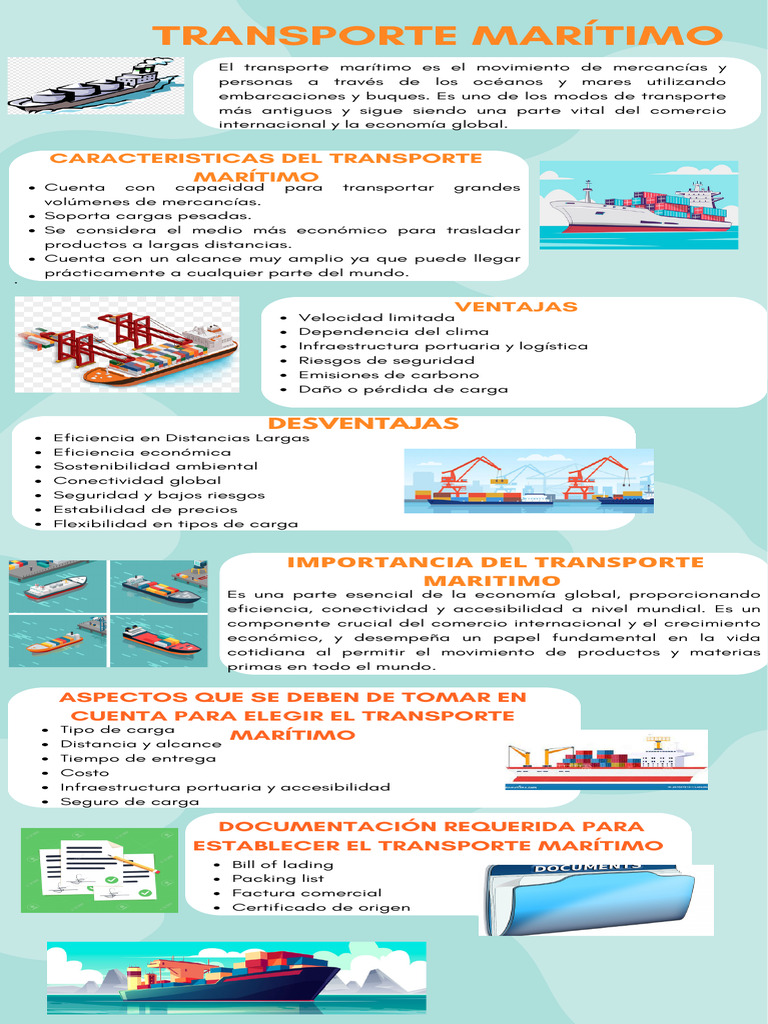 TRANSPORTE MARÍTIMO

El transporte marítimo es el movimiento de mercancías y personas a través de los océanos y mares utilizando embarcaciones y buques. Es uno de los modos de transporte más antiguos y sigue siendo una parte vital del comercio internacional y la economía global.

CARACTERISTICAS DEL TRANSPORTE MARÍTIMO

- Cuenta con capacidad para transportar grandes volúmenes de mercancías.
- Soporta cargas pesadas.
- Se considera el medio más económico para trasladar productos a largas distancias.
- Cuenta con un alcance muy amplio ya que puede llegar prácticamente a cualquier parte del mundo.

VENTAJAS

- Velocidad limitada
- Dependencia del clima
- Infraestructura portuaria y logística
- Riesgos de seguridad
- Emisiones de carbono
- Daño o pérdida de carga

DESVENTAJAS

- Eficiencia en Distancias Largas
- Eficiencia económica
- Sostenibilidad ambiental
- Conectividad global
- Seguridad y bajos riesgos
- Estabilidad de precios
- Flexibilidad en tipos de carga

IMPORTANCIA DEL TRANSPORTE MARITIMO

Es una parte esencial de la economía global, proporcionando eficiencia, conectividad y accesibilidad a nivel mundial. Es un componente crucial del comercio internacional y el crecimiento económico, y desempeña un papel fundamental en la vida cotidiana al permitir el movimiento de productos y materias primas en todo el mundo.

ASPECTOS QUE SE DEBEN DE TOMAR EN CUENTA PARA ELEGIR EL TRANSPORTE MARÍTIMO

- Tipo de carga
- Distancia y alcance
- Tiempo de entrega
- Costo
- Infraestructura portuaria y accesibilidad
- Seguro de carga

DOCUMENTACIÓN REQUERIDA PARA ESTABLECER EL TRANSPORTE MARÍTIMO

- Bill of lading
- Packing list
- Factura comercial
- Certificado de origen

DOCUMENTS